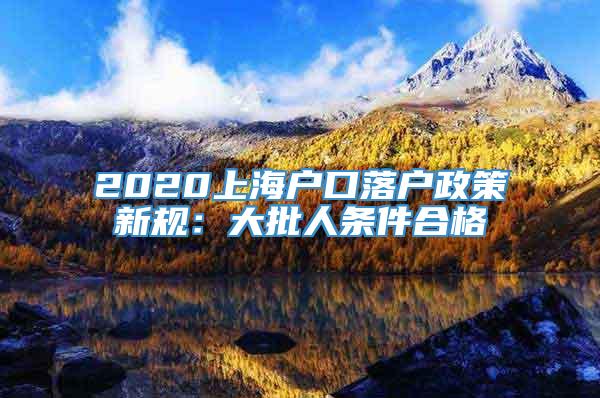 2020上海户口落户政策新规：大批人条件合格